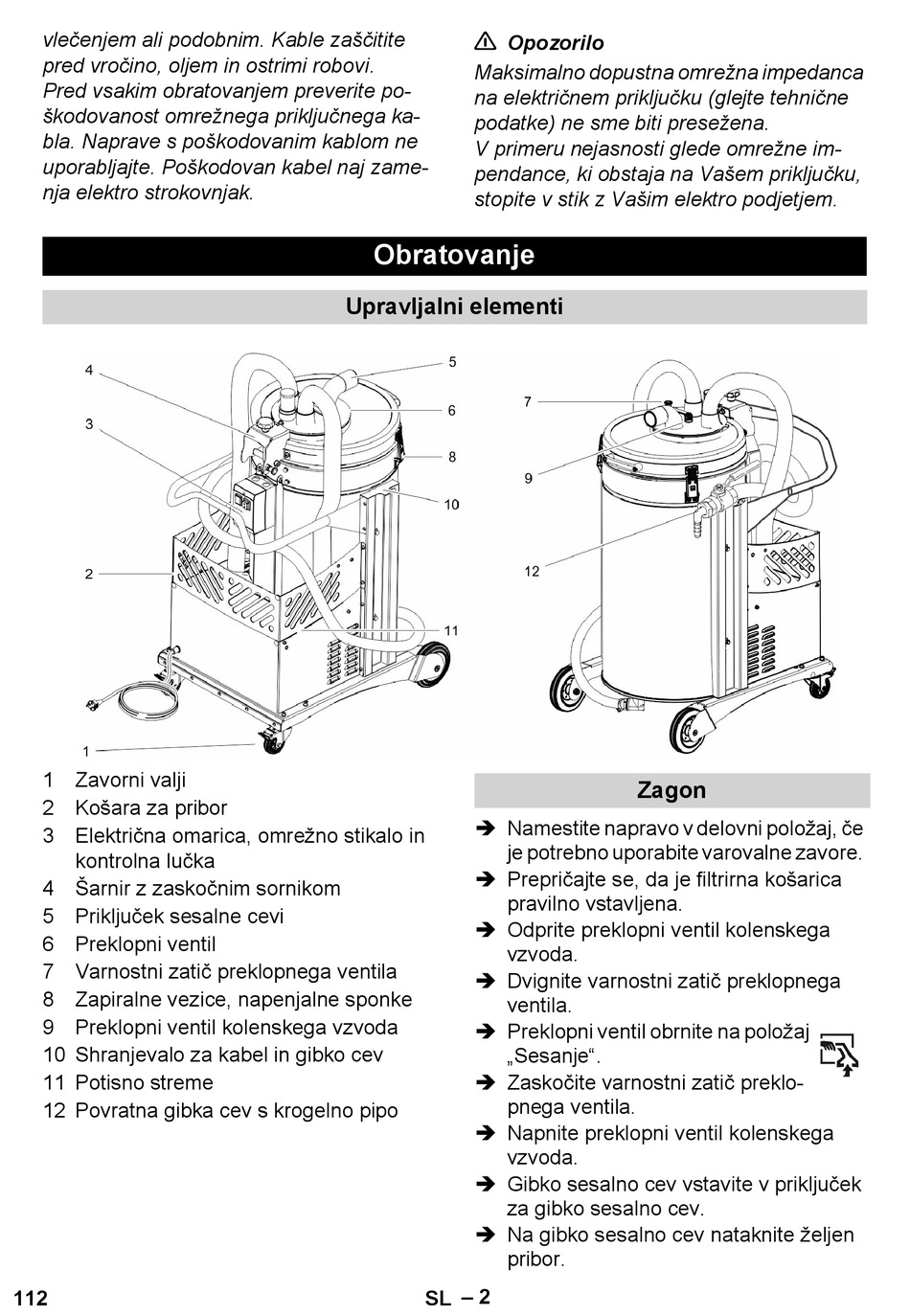 vlečenjem ali podobnim. Kable zaščitite pred vročino, oljem in ostrimi robovi. Pred vsakim obratovanjem preverite poškodovanost omrežnega priključnega kabla. Naprave s poškodovanim kablom ne uporabljajte. Poškodovan kabel naj zamenja elektro strokovnjak.

⚠ Opozorilo
Maksimalno dopustna omrežna impedanca na električnem priključku (glejte tehnične podatke) ne sme biti presežena.
V primeru nejasnosti glede omrežne impendance, ki obstaja na Vašem priključku, stopite v stik z Vašim elektro podjetjem.

Obratovanje

Upravljalni elementi

4
3
2
1
5
6
8
10
11
7
9
12

1 Zavorni valji
2 Košara za pribor
3 Električna omarica, omrežno stikalo in kontrolna lučka
4 Šarnir z zaskočnim sornikom
5 Priključek sesalne cevi
6 Preklopni ventil
7 Varnostni zatič preklopnega ventila
8 Zapiralne vezice, napenjalne sponke
9 Preklopni ventil kolenskega vzvoda
10 Shranjevalo za kabel in gibko cev
11 Potisno streme
12 Povratna gibka cev s krogelno pipo

Zagon

➔ Namestite napravo v delovni položaj, če je potrebno uporabite varovalne zavore.
➔ Prepričajte se, da je filtrirna košarica pravilno vstavljena.
➔ Odprite preklopni ventil kolenskega vzvoda.
➔ Dvignite varnostni zatič preklopnega ventila.
➔ Preklopni ventil obrnite na položaj „Sesanje“.
➔ Zaskočite varnostni zatič preklopnega ventila.
➔ Napnite preklopni ventil kolenskega vzvoda.
➔ Gibko sesalno cev vstavite v priključek za gibko sesalno cev.
➔ Na gibko sesalno cev nataknite željen pribor.

112 SL – 2